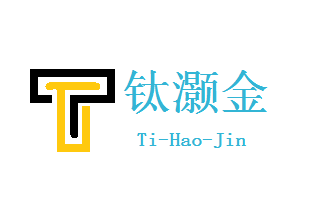 钛灏金

Ti-Hao-Jin